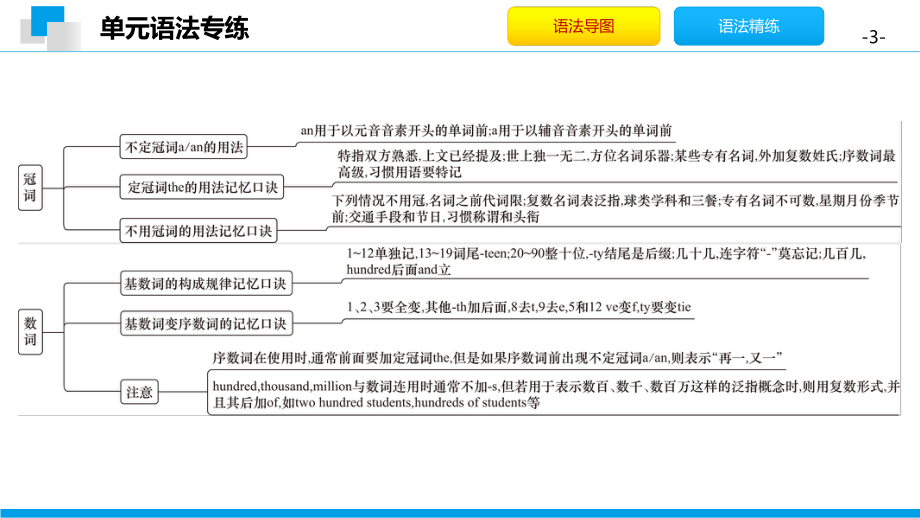 单元语法专练

语法导图

语法精练

-3-

冠词

不定冠词a/an的用法

an用于以元音音素开头的单词前;a用于以辅音音素开头的单词前

定冠词the的用法记忆口诀

特指双方熟悉,上文已经提及;世上独一无二,方位名词乐器;某些专有名词,外加复数姓氏;序数词最高级,习惯用语要特记

不用冠词的用法记忆口诀

下列情况不用冠,名词之前代词限;复数名词表泛指,球类学科和三餐;专有名词不可数,星期月份季节前;交通手段和节日,习惯称谓和头衔

数词

基数词的构成规律记忆口诀

1~12单独记,13~19词尾-teen;20~90整十位,-ty结尾是后缀;几十几,连字符“-”莫忘记;几百几,hundred后面and立

基数词变序数词的记忆口诀

1、2、3要全变,其他-th加后面,8去t,9去e,5和12 ve变f,ty要变tie

注意

序数词在使用时,通常前面要加定冠词the,但是如果序数词前出现不定冠词a/an,则表示“再一,又一”

hundred,thousand,million与数词连用时通常不加-s,但若用于表示数百、数千、数百万这样的泛指概念时,则用复数形式,并且其后加of,如two hundred students,hundreds of students等